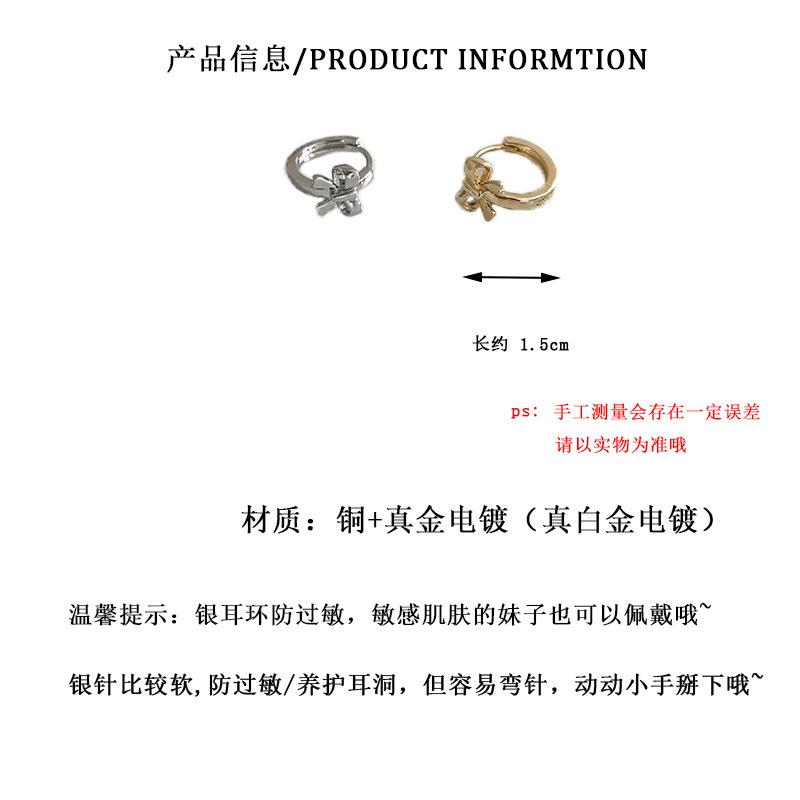 产品信息/PRODUCT INFORMTION

长约 1.5cm

ps: 手工测量会存在一定误差
请以实物为准哦

材质：铜+真金电镀（真白金电镀）

温馨提示：银耳环防过敏，敏感肌肤的妹子也可以佩戴哦~

银针比较软,防过敏/养护耳洞，但容易弯针，动动小手掰下哦~